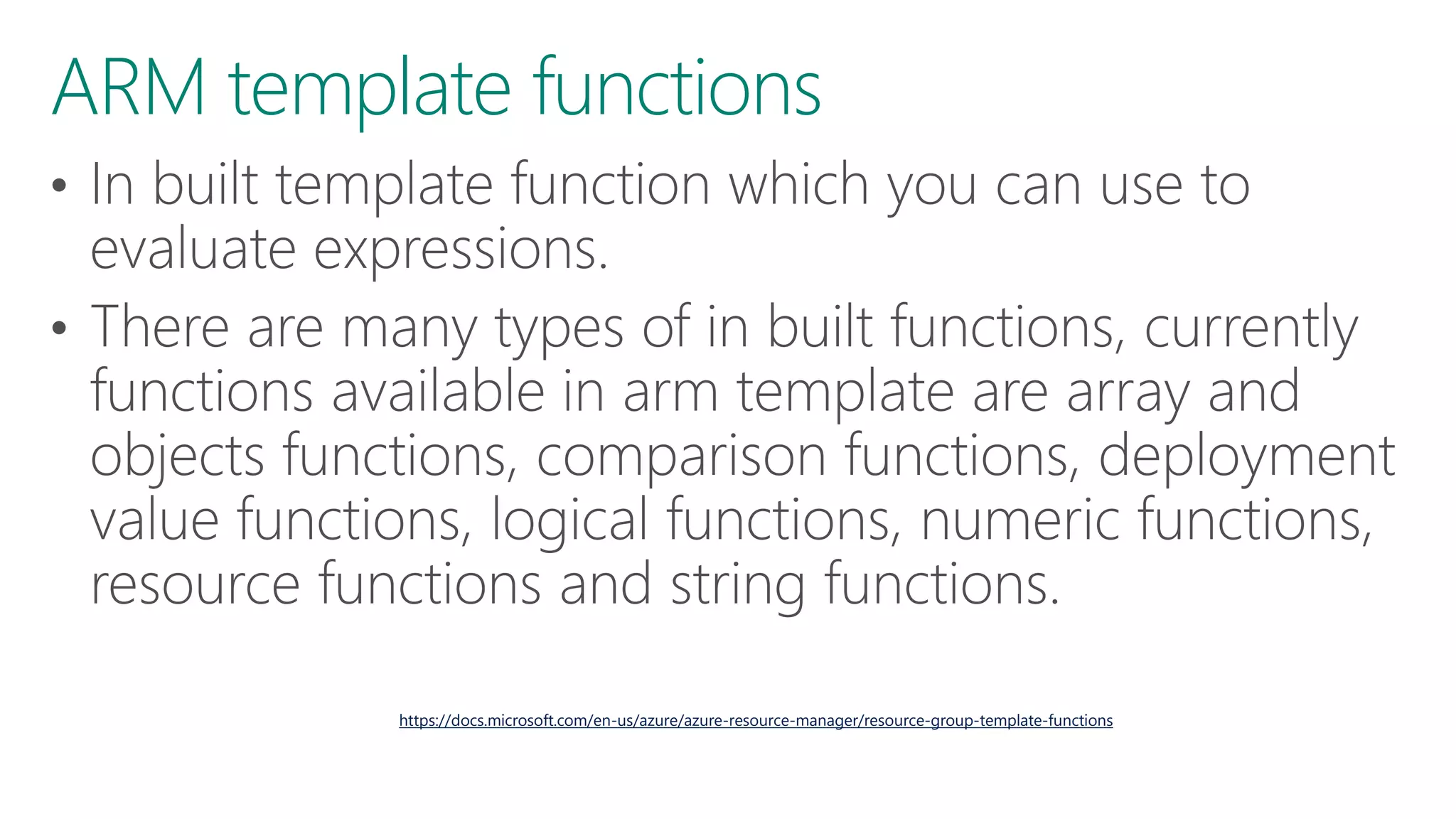 ARM template functions

• In built template function which you can use to evaluate expressions.

• There are many types of in built functions, currently functions available in arm template are array and objects functions, comparison functions, deployment value functions, logical functions, numeric functions, resource functions and string functions.

https://docs.microsoft.com/en-us/azure/azure-resource-manager/resource-group-template-functions